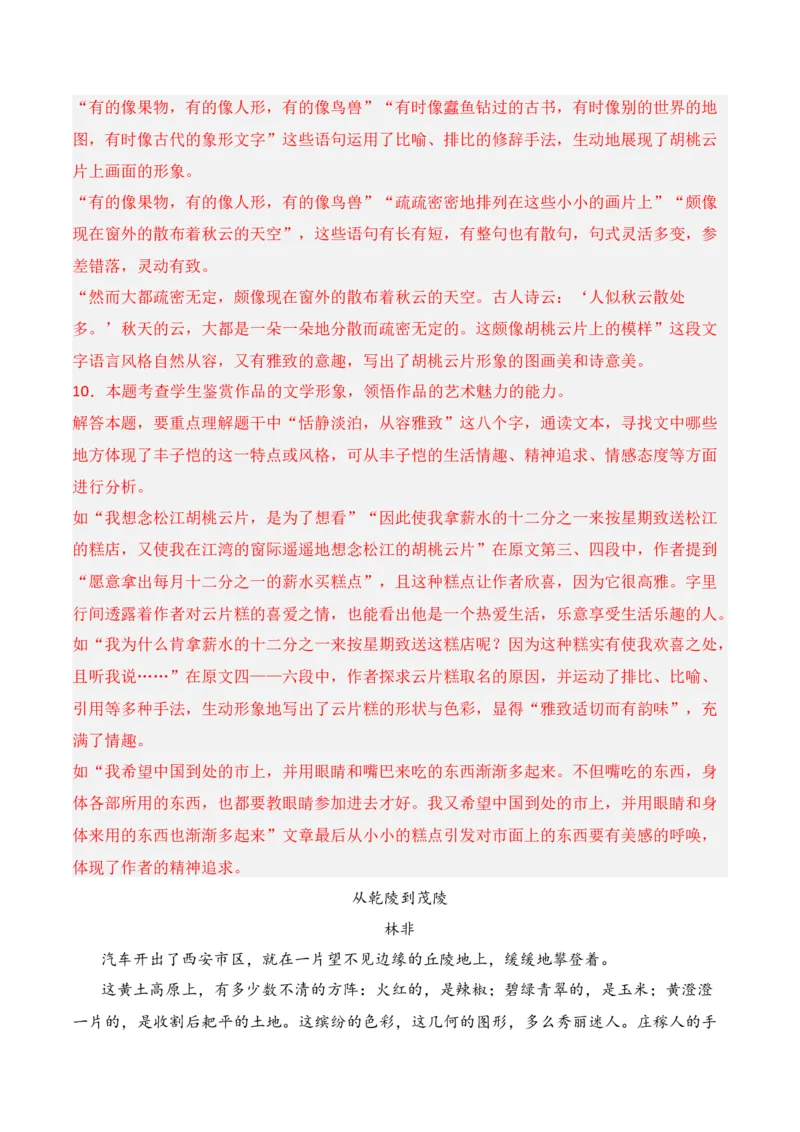 “有的像果物，有的像人形，有的像鸟兽”“有时像蠹鱼钻过的古书，有时像别的世界的地图，有时像古代的象形文字”这些语句运用了比喻、排比的修辞手法，生动地展现了胡桃云片上画面的形象。

“有的像果物，有的像人形，有的像鸟兽”“疏疏密密地排列在这些小小的画片上”“颇像现在窗外的散布着秋云的天空”，这些语句有长有短，有整句也有散句，句式灵活多变，参差错落，灵动有致。

“然而大都疏密无定，颇像现在窗外的散布着秋云的天空。古人诗云：‘人似秋云散处多。’秋天的云，大都是一朵一朵地分散而疏密无定的。这颇像胡桃云片上的模样”这段文字语言风格自然从容，又有雅致的意趣，写出了胡桃云片形象的图画美和诗意美。

10．本题考查学生鉴赏作品的文学形象，领悟作品的艺术魅力的能力。

解答本题，要重点理解题干中“恬静淡泊，从容雅致”这八个字，通读文本，寻找文中哪些地方体现了丰子恺的这一特点或风格，可从丰子恺的生活情趣、精神追求、情感态度等方面进行分析。

如“我想念松江胡桃云片，是为了想看”“因此使我拿薪水的十二分之一来按星期致送松江的糕店，又使我在江湾的窗际遥遥地想念松江的胡桃云片”在原文第三、四段中，作者提到“愿意拿出每月十二分之一的薪水买糕点”，且这种糕点让作者欣喜，因为它很高雅。字里行间透露着作者对云片糕的喜爱之情，也能看出他是一个热爱生活，乐意享受生活乐趣的人。

如“我为什么肯拿薪水的十二分之一来按星期致送这糕店呢？因为这种糕实有使我欢喜之处，且听我说……”在原文四——六段中，作者探求云片糕取名的原因，并运动了排比、比喻、引用等多种手法，生动形象地写出了云片糕的形状与色彩，显得“雅致适切而有韵味”，充满了情趣。

如“我希望中国到处的市上，并用眼睛和嘴巴来吃的东西渐渐多起来。不但嘴吃的东西，身体各部所用的东西，也都要教眼睛参加进去才好。我又希望中国到处的市上，并用眼睛和身体来用的东西也渐渐多起来”文章最后从小小的糕点引发对市面上的东西要有美感的呼唤，体现了作者的精神追求。

从乾陵到茂陵

林非

汽车开出了西安市区，就在一片望不见边缘的丘陵地上，缓缓地攀登着。

这黄土高原上，有多少数不清的方阵：火红的，是辣椒；碧绿青翠的，是玉米；黄澄澄一片的，是收割后耙平的土地。这缤纷的色彩，这几何的图形，多么秀丽迷人。庄稼人的手